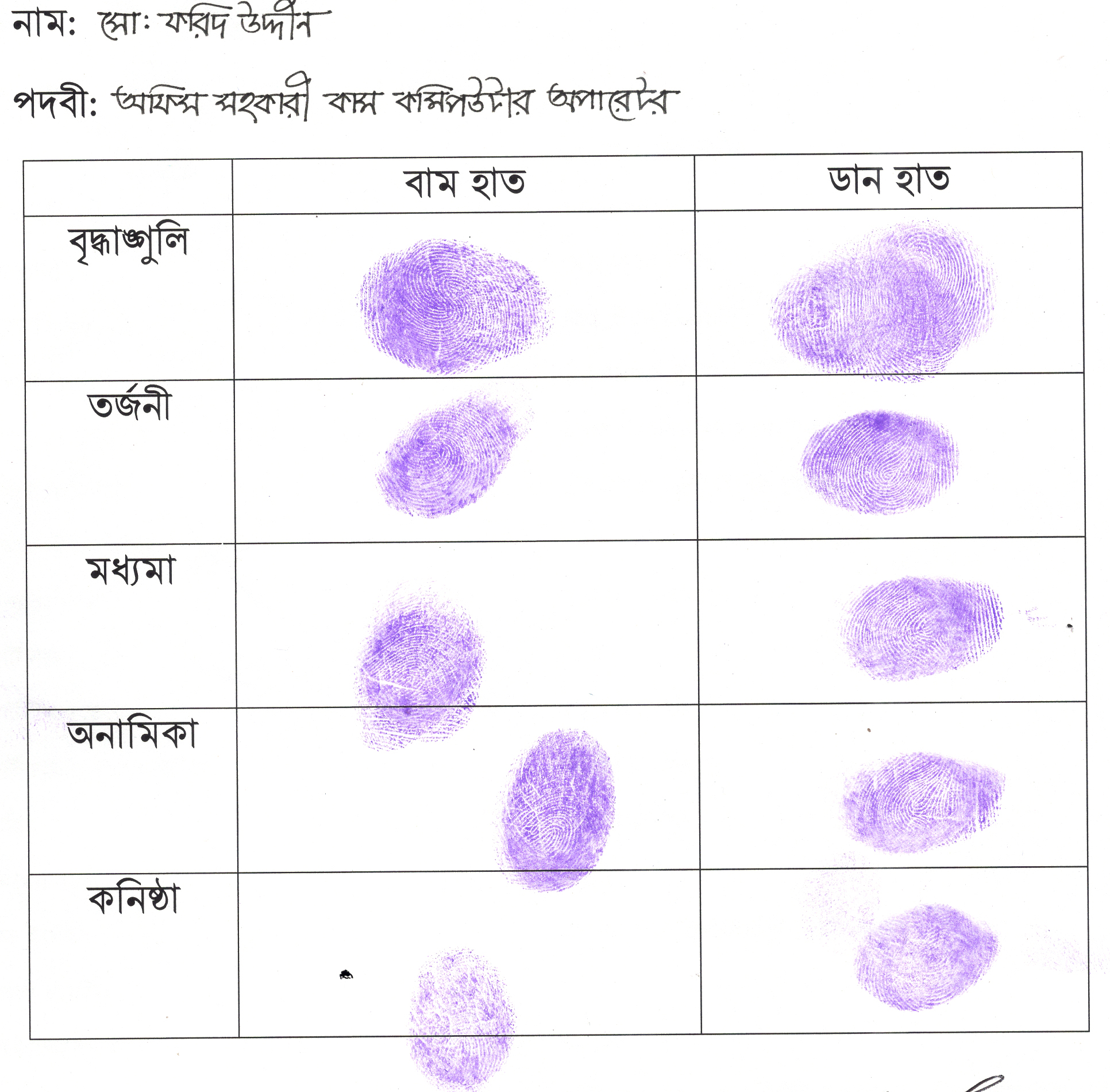 নাম: মো: ফরিদ উদ্দীন

পদবী: অফিস সহকারী কাম কম্পিউটার অপারেটর

| | বাম হাত | ডান হাত |
|---|---|---|
| বৃদ্ধাঙ্গুলি | | |
| তর্জনী | | |
| মধ্যমা | | |
| অনামিকা | | |
| কনিষ্ঠা | | |